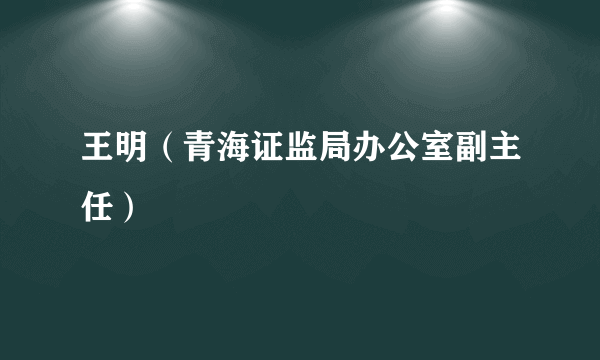 王明（青海证监局办公室副主任）